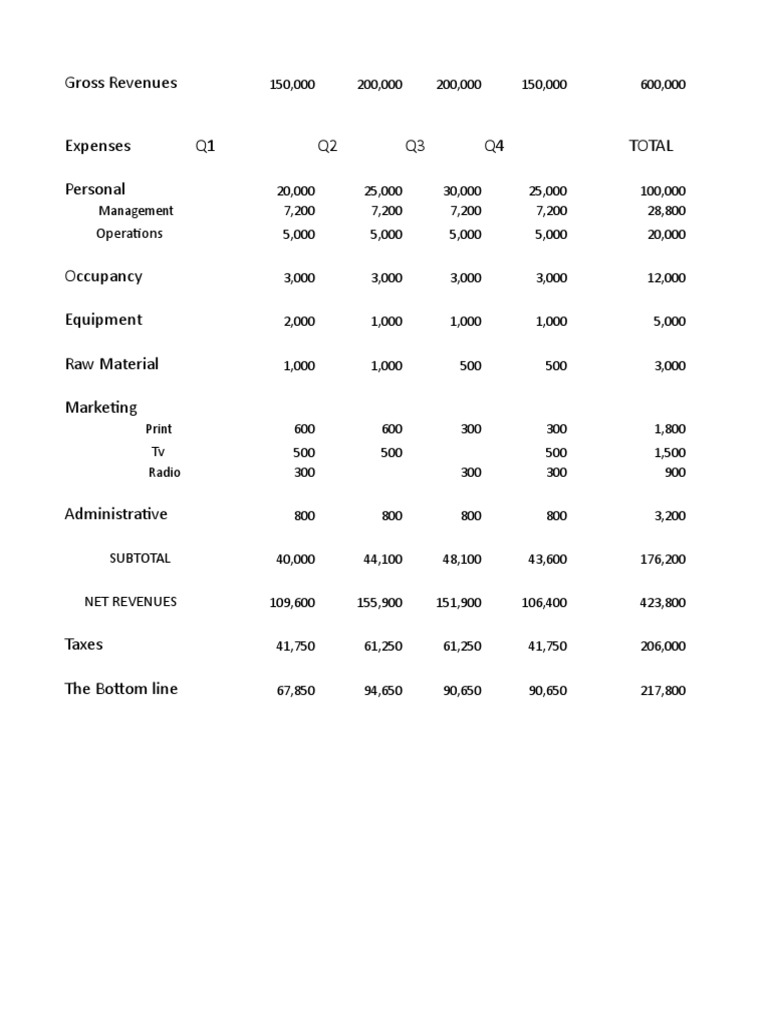 | | | | | | |
|---|---|---|---|---|---|
| Gross Revenues | 150,000 | 200,000 | 200,000 | 150,000 | 600,000 |
| Expenses | Q1 | Q2 | Q3 | Q4 | TOTAL |
| Personal | 20,000 | 25,000 | 30,000 | 25,000 | 100,000 |
| Management | 7,200 | 7,200 | 7,200 | 7,200 | 28,800 |
| Operations | 5,000 | 5,000 | 5,000 | 5,000 | 20,000 |
| Occupancy | 3,000 | 3,000 | 3,000 | 3,000 | 12,000 |
| Equipment | 2,000 | 1,000 | 1,000 | 1,000 | 5,000 |
| Raw Material | 1,000 | 1,000 | 500 | 500 | 3,000 |
| Marketing | | | | | |
| Print | 600 | 600 | 300 | 300 | 1,800 |
| Tv | 500 | 500 | | 500 | 1,500 |
| Radio | 300 | | 300 | 300 | 900 |
| Administrative | 800 | 800 | 800 | 800 | 3,200 |
| SUBTOTAL | 40,000 | 44,100 | 48,100 | 43,600 | 176,200 |
| NET REVENUES | 109,600 | 155,900 | 151,900 | 106,400 | 423,800 |
| Taxes | 41,750 | 61,250 | 61,250 | 41,750 | 206,000 |
| The Bottom line | 67,850 | 94,650 | 90,650 | 90,650 | 217,800 |